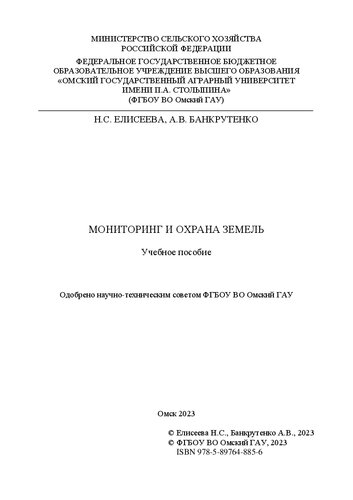 МИНИСТЕРСТВО СЕЛЬСКОГО ХОЗЯЙСТВА
РОССИЙСКОЙ ФЕДЕРАЦИИ
ФЕДЕРАЛЬНОЕ ГОСУДАРСТВЕННОЕ БЮДЖЕТНОЕ
ОБРАЗОВАТЕЛЬНОЕ УЧРЕЖДЕНИЕ ВЫСШЕГО ОБРАЗОВАНИЯ
«ОМСКИЙ ГОСУДАРСТВЕННЫЙ АГРАРНЫЙ УНИВЕРСИТЕТ
ИМЕНИ П.А. СТОЛЫПИНА»
(ФГБОУ ВО Омский ГАУ)

Н.С. ЕЛИСЕЕВА, А.В. БАНКРУТЕНКО

МОНИТОРИНГ И ОХРАНА ЗЕМЕЛЬ

Учебное пособие

Одобрено научно-техническим советом ФГБОУ ВО Омский ГАУ

Омск 2023

© Елисеева Н.С., Банкрутенко А.В., 2023
© ФГБОУ ВО Омский ГАУ, 2023
ISBN 978-5-89764-885-6